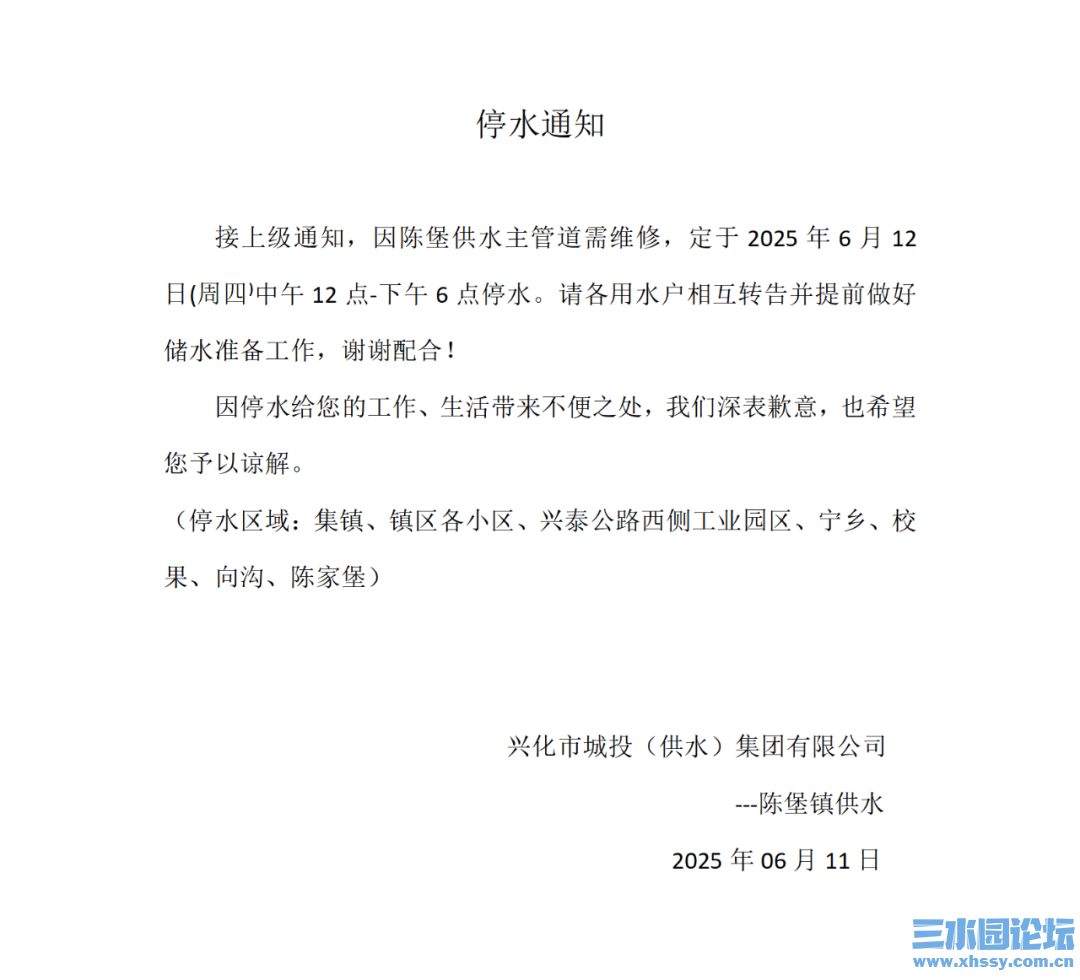 停水通知

接上级通知，因陈堡供水主管道需维修，定于 2025 年 6 月 12 日(周四)中午 12 点-下午 6 点停水。请各用水户相互转告并提前做好储水准备工作，谢谢配合！

因停水给您的工作、生活带来不便之处，我们深表歉意，也希望您予以谅解。

（停水区域：集镇、镇区各小区、兴泰公路西侧工业园区、宁乡、校果、向沟、陈家堡）

兴化市城投（供水）集团有限公司

---陈堡镇供水

2025 年 06 月 11 日

三水园论坛
www.xhssy.com.cn